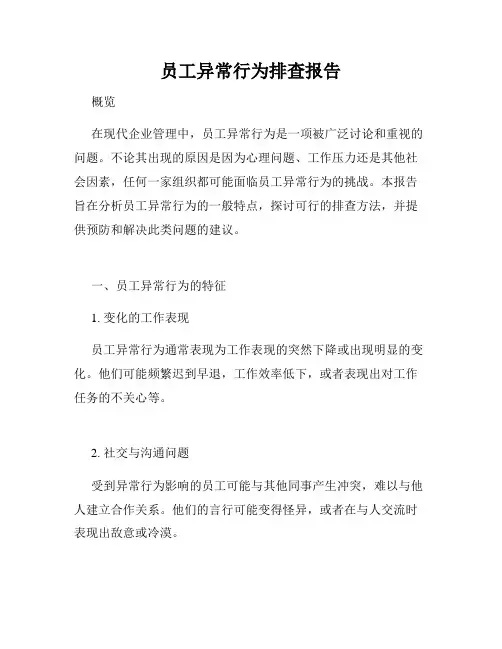 员工异常行为排查报告

概览

在现代企业管理中，员工异常行为是一项被广泛讨论和重视的问题。不论其出现的原因是因为心理问题、工作压力还是其他社会因素，任何一家组织都可能面临员工异常行为的挑战。本报告旨在分析员工异常行为的一般特点，探讨可行的排查方法，并提供预防和解决此类问题的建议。

一、员工异常行为的特征

1. 变化的工作表现

员工异常行为通常表现为工作表现的突然下降或出现明显的变化。他们可能频繁迟到早退，工作效率低下，或者表现出对工作任务的不关心等。

2. 社交与沟通问题

受到异常行为影响的员工可能与其他同事产生冲突，难以与他人建立合作关系。他们的言行可能变得怪异，或者在与人交流时表现出敌意或冷漠。